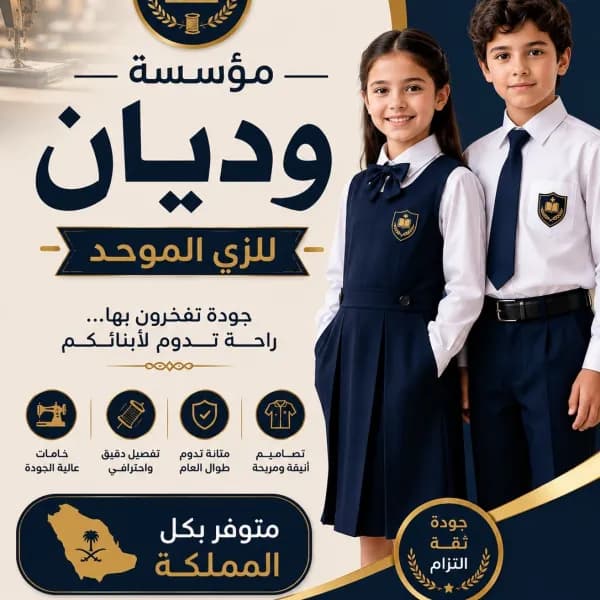 مؤسسة

وديان

للزي الموحد

جودة تفخرون بها...
راحة تدوم لأبنائكم

تصاميم
أنيقة ومريحة

متانة تدوم
طوال العام

تفصيل دقيق
واحترافي

خامات
عالية الجودة

متوفر بكل
المملكة

جودة
ثقة
التزام